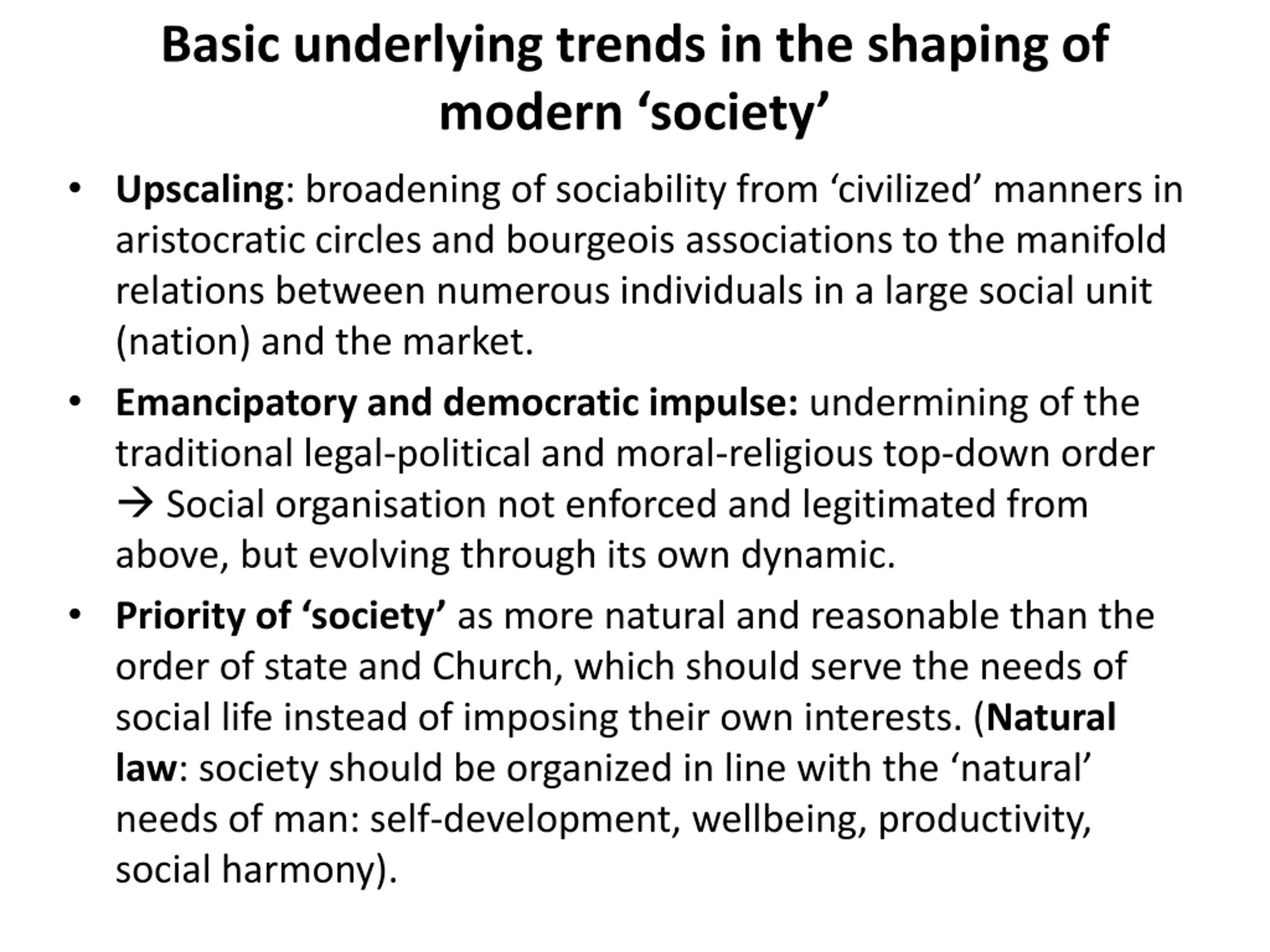 Basic underlying trends in the shaping of modern ‘society’

• Upscaling: broadening of sociability from ‘civilized’ manners in aristocratic circles and bourgeois associations to the manifold relations between numerous individuals in a large social unit (nation) and the market.

• Emancipatory and democratic impulse: undermining of the traditional legal-political and moral-religious top-down order → Social organisation not enforced and legitimated from above, but evolving through its own dynamic.

• Priority of ‘society’ as more natural and reasonable than the order of state and Church, which should serve the needs of social life instead of imposing their own interests. (Natural law: society should be organized in line with the ‘natural’ needs of man: self-development, wellbeing, productivity, social harmony).